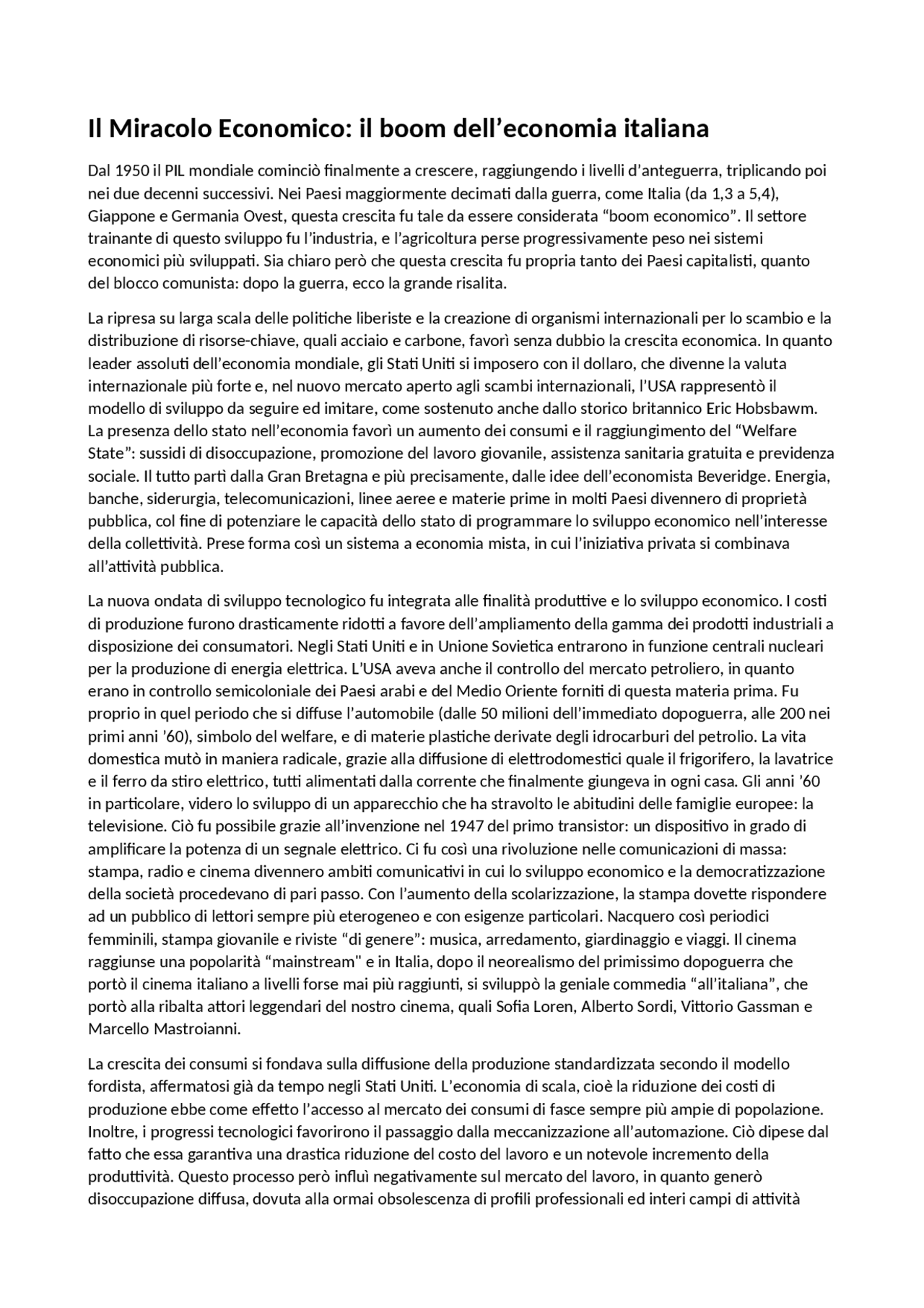 Il Miracolo Economico: il boom dell'economia italiana

Dal 1950 il PIL mondiale cominciò finalmente a crescere, raggiungendo i livelli d'anteguerra, triplicando poi nei due decenni successivi. Nei Paesi maggiormente decimati dalla guerra, come Italia (da 1,3 a 5,4), Giappone e Germania Ovest, questa crescita fu tale da essere considerata "boom economico". Il settore trainante di questo sviluppo fu l'industria, e l'agricoltura perse progressivamente peso nei sistemi economici più sviluppati. Sia chiaro però che questa crescita fu propria tanto dei Paesi capitalisti, quanto del blocco comunista: dopo la guerra, ecco la grande risalita.

La ripresa su larga scala delle politiche liberiste e la creazione di organismi internazionali per lo scambio e la distribuzione di risorse-chiave, quali acciaio e carbone, favorì senza dubbio la crescita economica. In quanto leader assoluti dell'economia mondiale, gli Stati Uniti si imposero con il dollaro, che divenne la valuta internazionale più forte e, nel nuovo mercato aperto agli scambi internazionali, l'USA rappresentò il modello di sviluppo da seguire ed imitare, come sostenuto anche dallo storico britannico Eric Hobsbawm. La presenza dello stato nell'economia favorì un aumento dei consumi e il raggiungimento del "Welfare State": sussidi di disoccupazione, promozione del lavoro giovanile, assistenza sanitaria gratuita e previdenza sociale. Il tutto partì dalla Gran Bretagna e più precisamente, dalle idee dell'economista Beveridge. Energia, banche, siderurgia, telecomunicazioni, linee aeree e materie prime in molti Paesi divennero di proprietà pubblica, col fine di potenziare le capacità dello stato di programmare lo sviluppo economico nell'interesse della collettività. Prese forma così un sistema a economia mista, in cui l'iniziativa privata si combinava all'attività pubblica.

La nuova ondata di sviluppo tecnologico fu integrata alle finalità produttive e lo sviluppo economico. I costi di produzione furono drasticamente ridotti a favore dell'ampliamento della gamma dei prodotti industriali a disposizione dei consumatori. Negli Stati Uniti e in Unione Sovietica entrarono in funzione centrali nucleari per la produzione di energia elettrica. L'USA aveva anche il controllo del mercato petroliero, in quanto erano in controllo semicoloniale dei Paesi arabi e del Medio Oriente forniti di questa materia prima. Fu proprio in quel periodo che si diffuse l'automobile (dalle 50 milioni dell'immediato dopoguerra, alle 200 nei primi anni '60), simbolo del welfare, e di materie plastiche derivate degli idrocarburi del petrolio. La vita domestica mutò in maniera radicale, grazie alla diffusione di elettrodomestici quale il frigorifero, la lavatrice e il ferro da stiro elettrico, tutti alimentati dalla corrente che finalmente giungeva in ogni casa. Gli anni '60 in particolare, videro lo sviluppo di un apparecchio che ha stravolto le abitudini delle famiglie europee: la televisione. Ciò fu possibile grazie all'invenzione nel 1947 del primo transistor: un dispositivo in grado di amplificare la potenza di un segnale elettrico. Ci fu così una rivoluzione nelle comunicazioni di massa: stampa, radio e cinema divennero ambiti comunicativi in cui lo sviluppo economico e la democratizzazione della società procedevano di pari passo. Con l'aumento della scolarizzazione, la stampa dovette rispondere ad un pubblico di lettori sempre più eterogeneo e con esigenze particolari. Nacquero così periodici femminili, stampa giovanile e riviste "di genere": musica, arredamento, giardinaggio e viaggi. Il cinema raggiunse una popolarità "mainstream" e in Italia, dopo il neorealismo del primissimo dopoguerra che portò il cinema italiano a livelli forse mai più raggiunti, si sviluppò la geniale commedia "all'italiana", che portò alla ribalta attori leggendari del nostro cinema, quali Sofia Loren, Alberto Sordi, Vittorio Gassman e Marcello Mastroianni.

La crescita dei consumi si fondava sulla diffusione della produzione standardizzata secondo il modello fordista, affermatosi già da tempo negli Stati Uniti. L'economia di scala, cioè la riduzione dei costi di produzione ebbe come effetto l'accesso al mercato dei consumi di fasce sempre più ampie di popolazione. Inoltre, i progressi tecnologici favorirono il passaggio dalla meccanizzazione all'automazione. Ciò dipese dal fatto che essa garantiva una drastica riduzione del costo del lavoro e un notevole incremento della produttività. Questo processo però influì negativamente sul mercato del lavoro, in quanto generò disoccupazione diffusa, dovuta alla ormai obsolescenza di profili professionali ed interi campi di attività